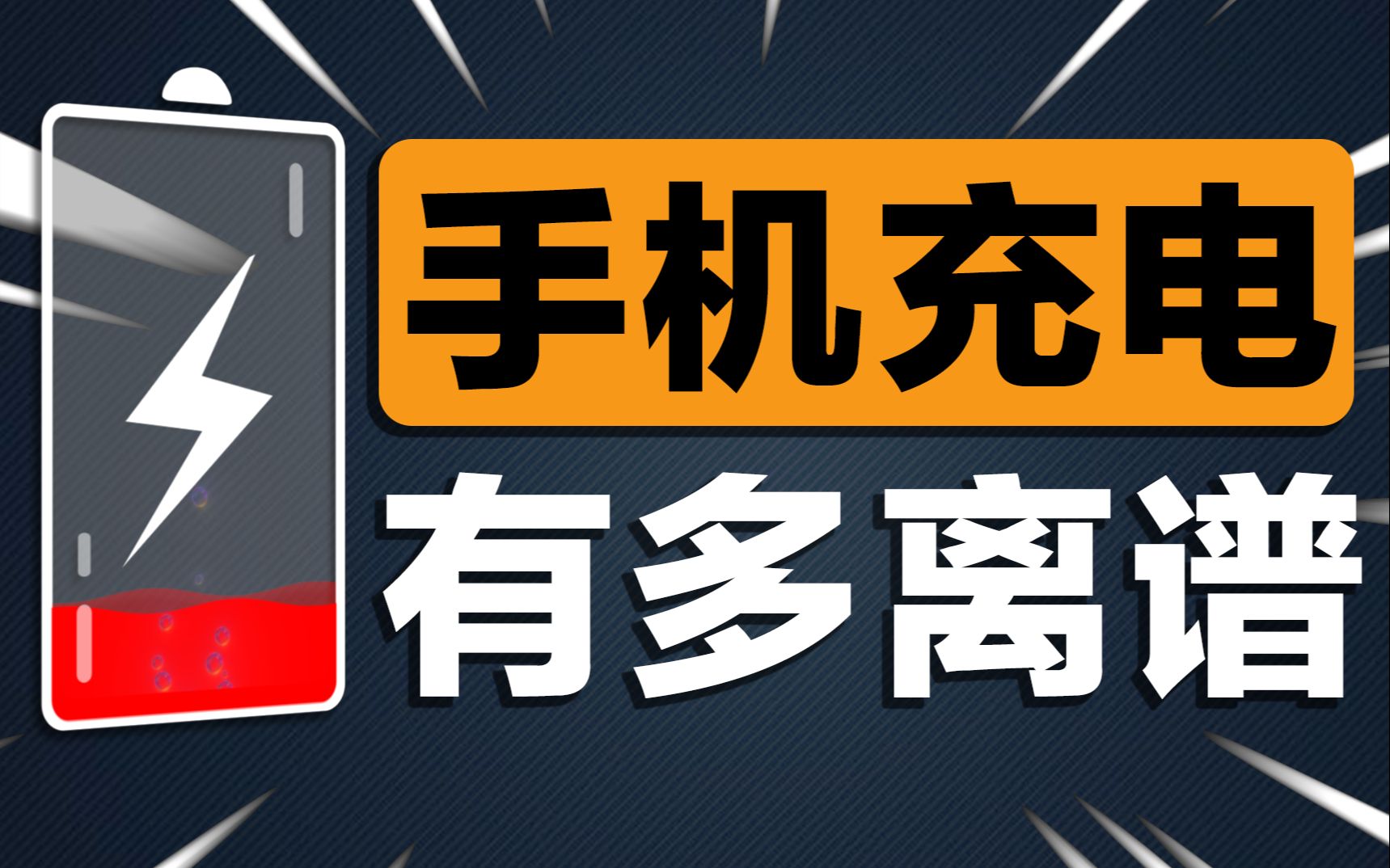 手机充电

有多离谱